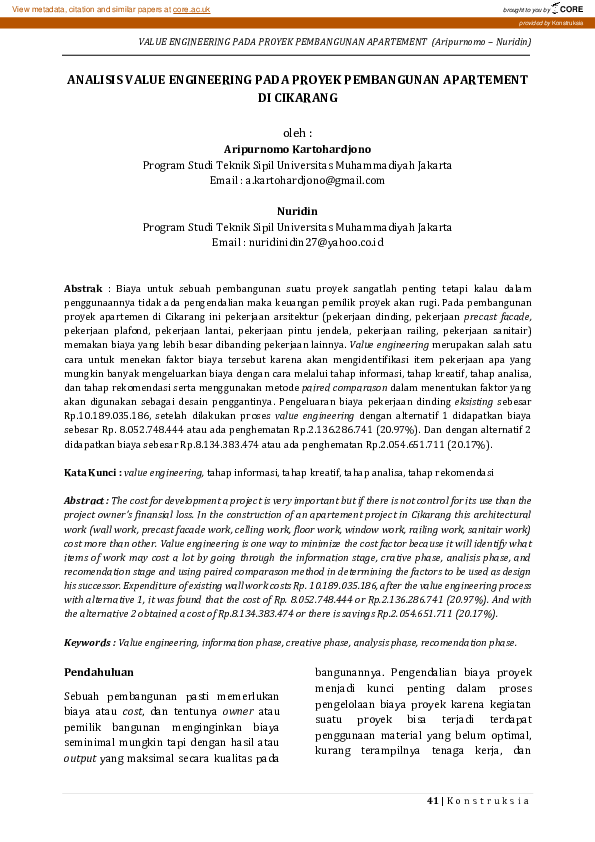 View metadata, citation and similar papers at core.ac.uk

brought to you by CORE

provided by Konstruksia

VALUE ENGINEERING PADA PROYEK PEMBANGUNAN APARTEMENT (Aripurnomo – Nuridin)

ANALISIS VALUE ENGINEERING PADA PROYEK PEMBANGUNAN APARTEMENT DI CIKARANG

oleh :
Aripurnomo Kartohardjono
Program Studi Teknik Sipil Universitas Muhammadiyah Jakarta
Email : a.kartohardjono@gmail.com

Nuridin
Program Studi Teknik Sipil Universitas Muhammadiyah Jakarta
Email : nuridinidin27@yahoo.co.id

Abstrak : Biaya untuk sebuah pembangunan suatu proyek sangatlah penting tetapi kalau dalam penggunaannya tidak ada pengendalian maka keuangan pemilik proyek akan rugi. Pada pembangunan proyek apartemen di Cikarang ini pekerjaan arsitektur (pekerjaan dinding, pekerjaan precast facade, pekerjaan plafond, pekerjaan lantai, pekerjaan pintu jendela, pekerjaan railing, pekerjaan sanitair) memakan biaya yang lebih besar dibanding pekerjaan lainnya. Value engineering merupakan salah satu cara untuk menekan faktor biaya tersebut karena akan mengidentifikasi item pekerjaan apa yang mungkin banyak mengeluarkan biaya dengan cara melalui tahap informasi, tahap kreatif, tahap analisa, dan tahap rekomendasi serta menggunakan metode paired comparason dalam menentukan faktor yang akan digunakan sebagai desain penggantinya. Pengeluaran biaya pekerjaan dinding eksisting sebesar Rp.10.189.035.186, setelah dilakukan proses value engineering dengan alternatif 1 didapatkan biaya sebesar Rp. 8.052.748.444 atau ada penghematan Rp.2.136.286.741 (20.97%). Dan dengan alternatif 2 didapatkan biaya sebesar Rp.8.134.383.474 atau ada penghematan Rp.2.054.651.711 (20.17%).

Kata Kunci : value engineering, tahap informasi, tahap kreatif, tahap analisa, tahap rekomendasi

Abstract : The cost for development a project is very important but if there is not control for its use than the project owner's finansial loss. In the construction of an apartement project in Cikarang this architectural work (wall work, precast facade work, celling work, floor work, window work, railing work, sanitair work) cost more than other. Value engineering is one way to minimize the cost factor because it will identify what items of work may cost a lot by going through the information stage, crative phase, analisis phase, and recomendation stage and using paired comparason method in determining the factors to be used as design his successor. Expenditure of existing wall work costs Rp. 10.189.035.186, after the value engineering process with alternative 1, it was found that the cost of Rp. 8.052.748.444 or Rp.2.136.286.741 (20.97%). And with the alternative 2 obtained a cost of Rp.8.134.383.474 or there is savings Rp.2.054.651.711 (20.17%).

Keywords : Value engineering, information phase, creative phase, analysis phase, recomendation phase.

Pendahuluan

Sebuah pembangunan pasti memerlukan biaya atau cost, dan tentunya owner atau pemilik bangunan menginginkan biaya seminimal mungkin tapi dengan hasil atau output yang maksimal secara kualitas pada

bangunannya. Pengendalian biaya proyek menjadi kunci penting dalam proses pengelolaan biaya proyek karena kegiatan suatu proyek bisa terjadi terdapat penggunaan material yang belum optimal, kurang terampilnya tenaga kerja, dan

41 | Konstruksia